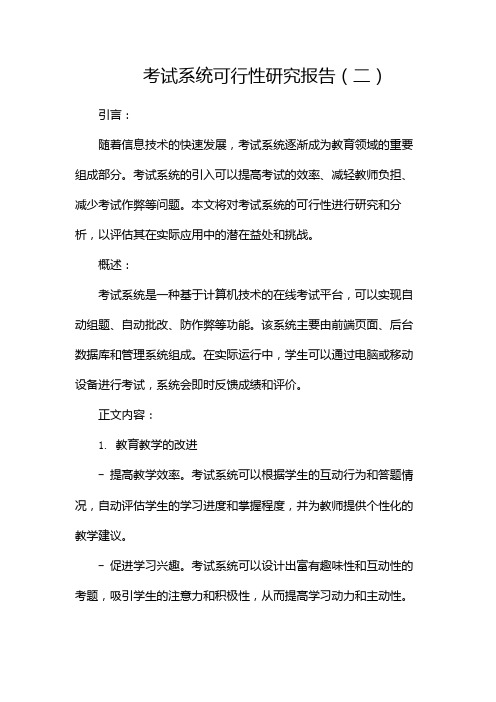 考试系统可行性研究报告（二）

引言：

随着信息技术的快速发展，考试系统逐渐成为教育领域的重要组成部分。考试系统的引入可以提高考试的效率、减轻教师负担、减少考试作弊等问题。本文将对考试系统的可行性进行研究和分析，以评估其在实际应用中的潜在益处和挑战。

概述：

考试系统是一种基于计算机技术的在线考试平台，可以实现自动组题、自动批改、防作弊等功能。该系统主要由前端页面、后台数据库和管理系统组成。在实际运行中，学生可以通过电脑或移动设备进行考试，系统会即时反馈成绩和评价。

正文内容：

1. 教育教学的改进

- 提高教学效率。考试系统可以根据学生的互动行为和答题情况，自动评估学生的学习进度和掌握程度，并为教师提供个性化的教学建议。

- 促进学习兴趣。考试系统可以设计出富有趣味性和互动性的考题，吸引学生的注意力和积极性，从而提高学习动力和主动性。